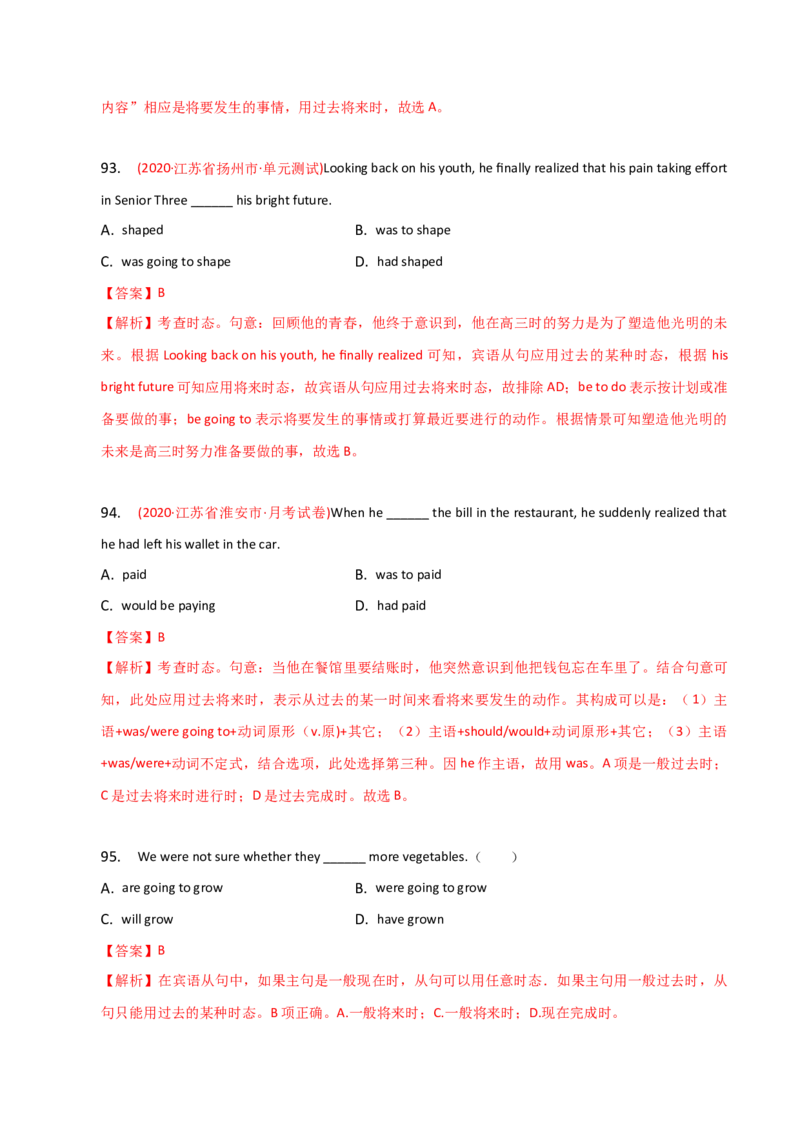 内容”相应是将要发生的事情，用过去将来时，故选 A。

93. (2020·江苏省扬州市·单元测试)Looking back on his youth, he finally realized that his pain taking effort in Senior Three ______ his bright future.

A. shaped
B. was to shape
C. was going to shape
D. had shaped

【答案】B

【解析】考查时态。句意：回顾他的青春，他终于意识到，他在高三时的努力是为了塑造他光明的未来。根据 Looking back on his youth, he finally realized 可知，宾语从句应用过去的某种时态，根据 his bright future 可知应用将来时态，故宾语从句应用过去将来时态，故排除 AD；be to do 表示按计划或准备要做的事；be going to 表示将要发生的事情或打算最近要进行的动作。根据情景可知塑造他光明的未来是高三时努力准备要做的事，故选 B。

94. (2020·江苏省淮安市·月考试卷)When he ______ the bill in the restaurant, he suddenly realized that he had left his wallet in the car.

A. paid
B. was to paid
C. would be paying
D. had paid

【答案】B

【解析】考查时态。句意：当他在餐馆里要结账时，他突然意识到他把钱包忘在车里了。结合句意可知，此处应用过去将来时，表示从过去的某一时间来看将来要发生的动作。其构成可以是：（1）主语+was/were going to+动词原形（v.原)+其它；（2）主语+should/would+动词原形+其它；（3）主语+was/were+动词不定式，结合选项，此处选择第三种。因 he 作主语，故用 was。A 项是一般过去时；C 是过去将来时进行时；D 是过去完成时。故选 B。

95. We were not sure whether they ______ more vegetables.（ ）

A. are going to grow
B. were going to grow
C. will grow
D. have grown

【答案】B

【解析】在宾语从句中，如果主句是一般现在时，从句可以用任意时态．如果主句用一般过去时，从句只能用过去的某种时态。B 项正确。A.一般将来时；C.一般将来时；D.现在完成时。